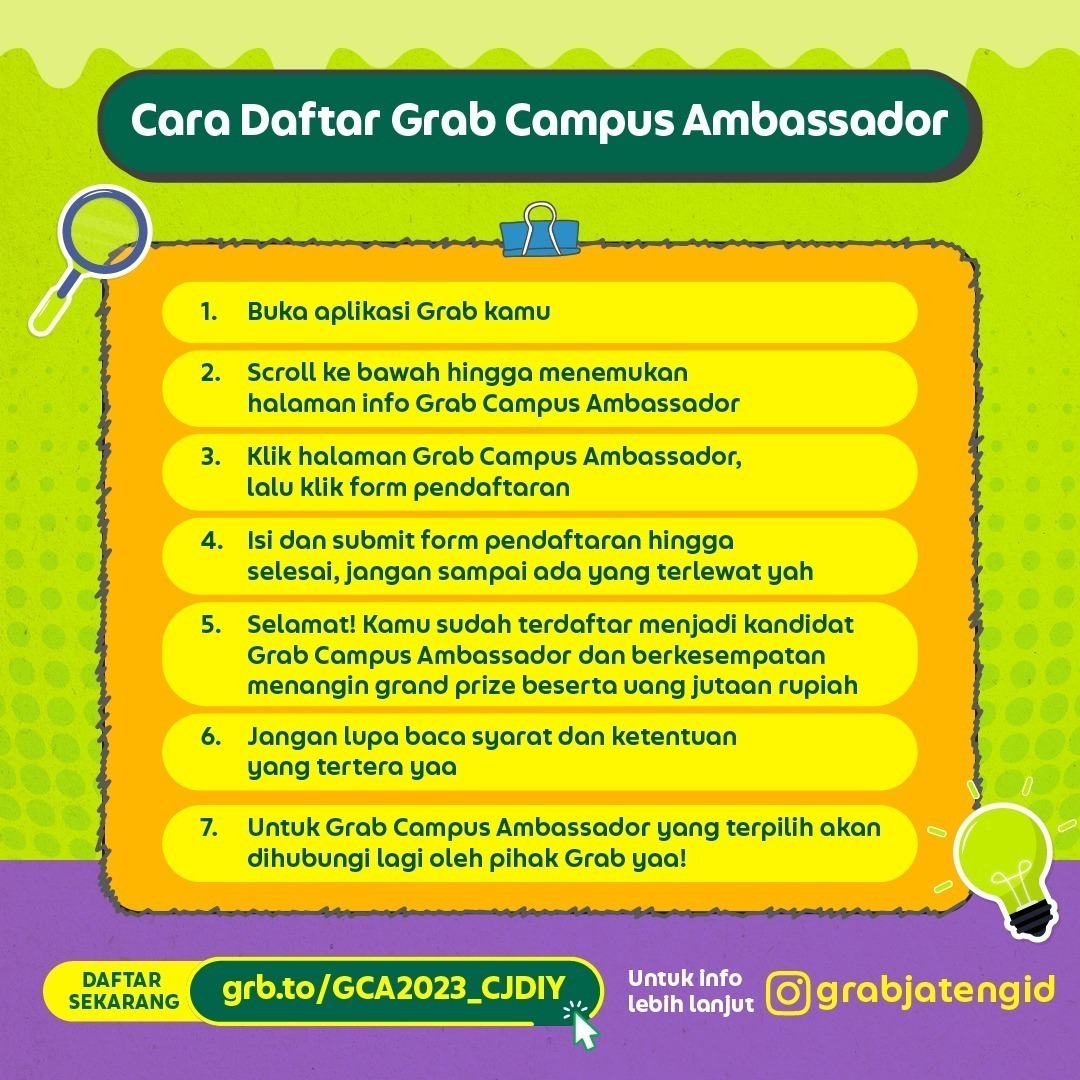 Cara Daftar Grab Campus Ambassador

1. Buka aplikasi Grab kamu

2. Scroll ke bawah hingga menemukan halaman info Grab Campus Ambassador

3. Klik halaman Grab Campus Ambassador, lalu klik form pendaftaran

4. Isi dan submit form pendaftaran hingga selesai, jangan sampai ada yang terlewat yah

5. Selamat! Kamu sudah terdaftar menjadi kandidat Grab Campus Ambassador dan berkesempatan menangin grand prize beserta uang jutaan rupiah

6. Jangan lupa baca syarat dan ketentuan yang tertera yaa

7. Untuk Grab Campus Ambassador yang terpilih akan dihubungi lagi oleh pihak Grab yaa!

DAFTAR SEKARANG

grb.to/GCA2023_CJDIY

Untuk info lebih lanjut

grabjatengid